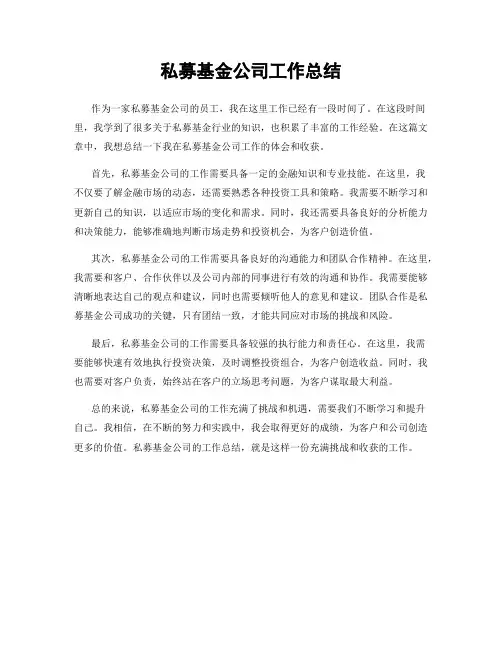 私募基金公司工作总结

作为一家私募基金公司的员工，我在这里工作已经有一段时间了。在这段时间里，我学到了很多关于私募基金行业的知识，也积累了丰富的工作经验。在这篇文章中，我想总结一下我在私募基金公司工作的体会和收获。

首先，私募基金公司的工作需要具备一定的金融知识和专业技能。在这里，我不仅要了解金融市场的动态，还需要熟悉各种投资工具和策略。我需要不断学习和更新自己的知识，以适应市场的变化和需求。同时，我还需要具备良好的分析能力和决策能力，能够准确地判断市场走势和投资机会，为客户创造价值。

其次，私募基金公司的工作需要具备良好的沟通能力和团队合作精神。在这里，我需要和客户、合作伙伴以及公司内部的同事进行有效的沟通和协作。我需要能够清晰地表达自己的观点和建议，同时也需要倾听他人的意见和建议。团队合作是私募基金公司成功的关键，只有团结一致，才能共同应对市场的挑战和风险。

最后，私募基金公司的工作需要具备较强的执行能力和责任心。在这里，我需要能够快速有效地执行投资决策，及时调整投资组合，为客户创造收益。同时，我也需要对客户负责，始终站在客户的立场思考问题，为客户谋取最大利益。

总的来说，私募基金公司的工作充满了挑战和机遇，需要我们不断学习和提升自己。我相信，在不断的努力和实践中，我会取得更好的成绩，为客户和公司创造更多的价值。私募基金公司的工作总结，就是这样一份充满挑战和收获的工作。